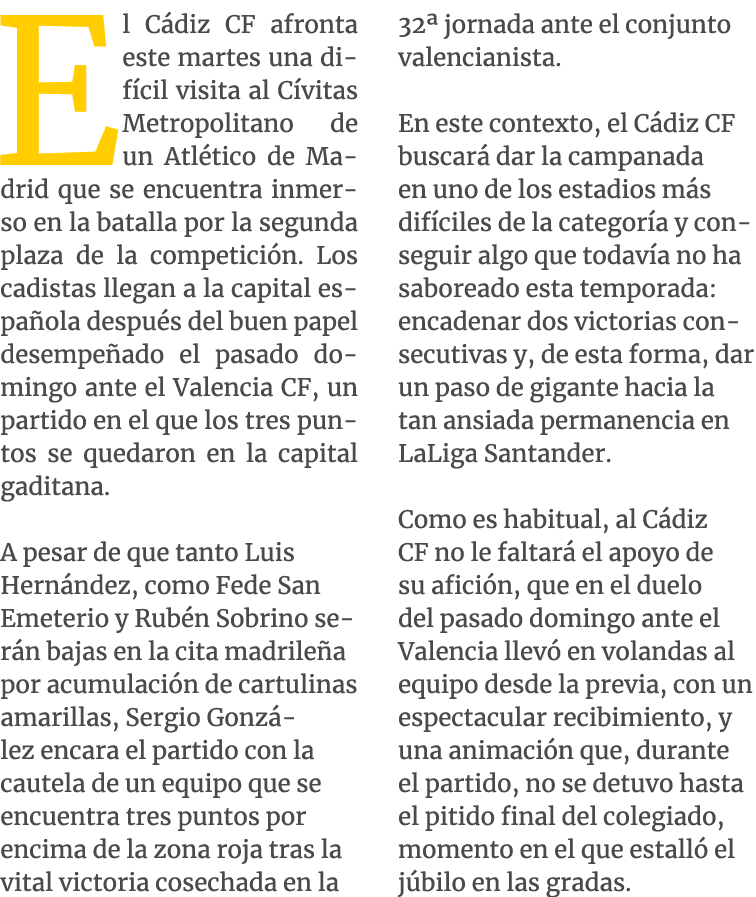 El Cádiz CF afronta este martes una difícil visita al Cívitas Metropolitano de un Atlético de Madrid que se encuentra inmerso en la batalla por la segunda plaza de la competición. Los cadistas llegan a la capital española después del buen papel desempeñado el pasado domingo ante el Valencia CF, un partido en el que los tres puntos se quedaron en la capital gaditana.

A pesar de que tanto Luis Hernández, como Fede San Emeterio y Rubén Sobrino serán bajas en la cita madrileña por acumulación de cartulinas amarillas, Sergio González encara el partido con la cautela de un equipo que se encuentra tres puntos por encima de la zona roja tras la vital victoria cosechada en la 32ª jornada ante el conjunto valencianista.

En este contexto, el Cádiz CF buscará dar la campanada en uno de los estadios más difíciles de la categoría y conseguir algo que todavía no ha saboreado esta temporada: encadenar dos victorias consecutivas y, de esta forma, dar un paso de gigante hacia la tan ansiada permanencia en LaLiga Santander.

Como es habitual, al Cádiz CF no le faltará el apoyo de su afición, que en el duelo del pasado domingo ante el Valencia llevó en volandas al equipo desde la previa, con un espectacular recibimiento, y una animación que, durante el partido, no se detuvo hasta el pitido final del colegiado, momento en el que estalló el júbilo en las gradas.